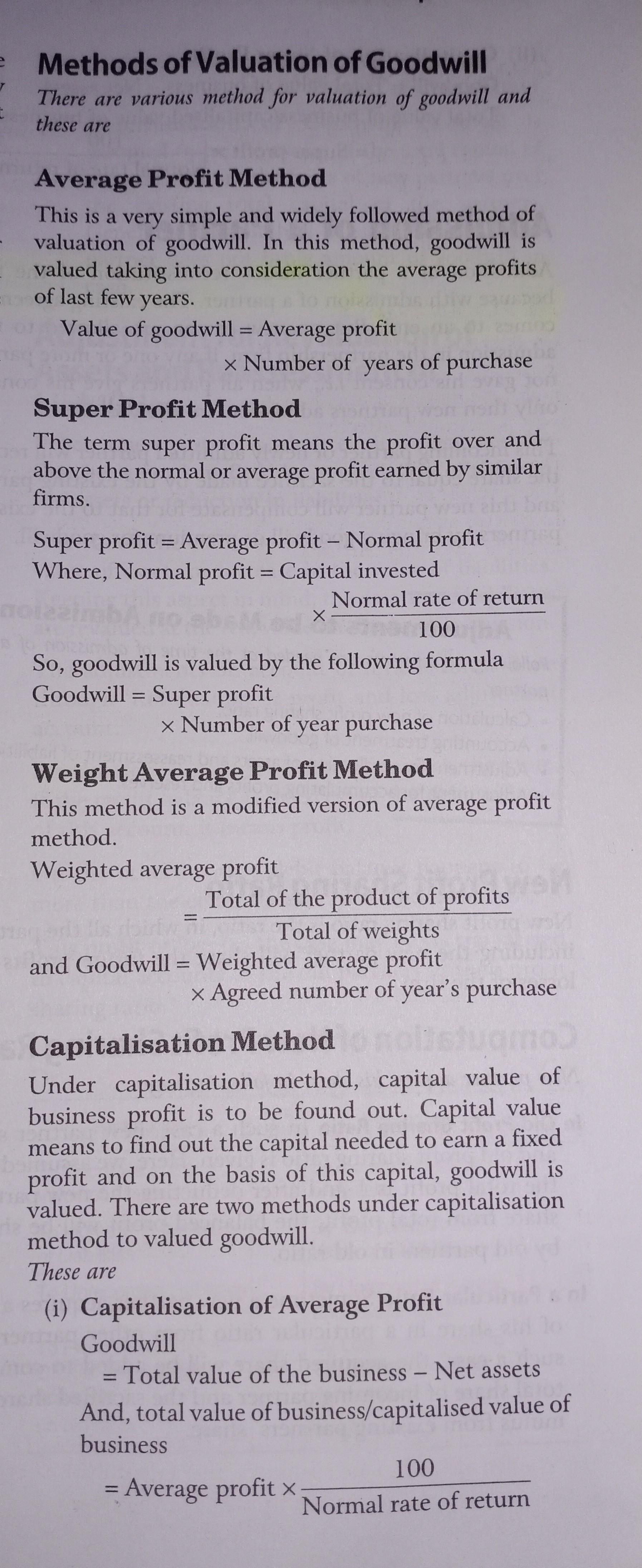 Methods of Valuation of Goodwill

There are various method for valuation of goodwill and these are

Average Profit Method

This is a very simple and widely followed method of valuation of goodwill. In this method, goodwill is valued taking into consideration the average profits of last few years.

Value of goodwill = Average profit × Number of years of purchase

Super Profit Method

The term super profit means the profit over and above the normal or average profit earned by similar firms.

Super profit = Average profit – Normal profit

Where, Normal profit = Capital invested $\times \frac{\text{Normal rate of return}}{100}$

So, goodwill is valued by the following formula

Goodwill = Super profit × Number of year purchase

Weight Average Profit Method

This method is a modified version of average profit method.

Weighted average profit $= \frac{\text{Total of the product of profits}}{\text{Total of weights}}$

and Goodwill = Weighted average profit × Agreed number of year's purchase

Capitalisation Method

Under capitalisation method, capital value of business profit is to be found out. Capital value means to find out the capital needed to earn a fixed profit and on the basis of this capital, goodwill is valued. There are two methods under capitalisation method to valued goodwill.

These are

(i) Capitalisation of Average Profit

Goodwill = Total value of the business – Net assets

And, total value of business/capitalised value of business

$= \text{Average profit} \times \frac{100}{\text{Normal rate of return}}$